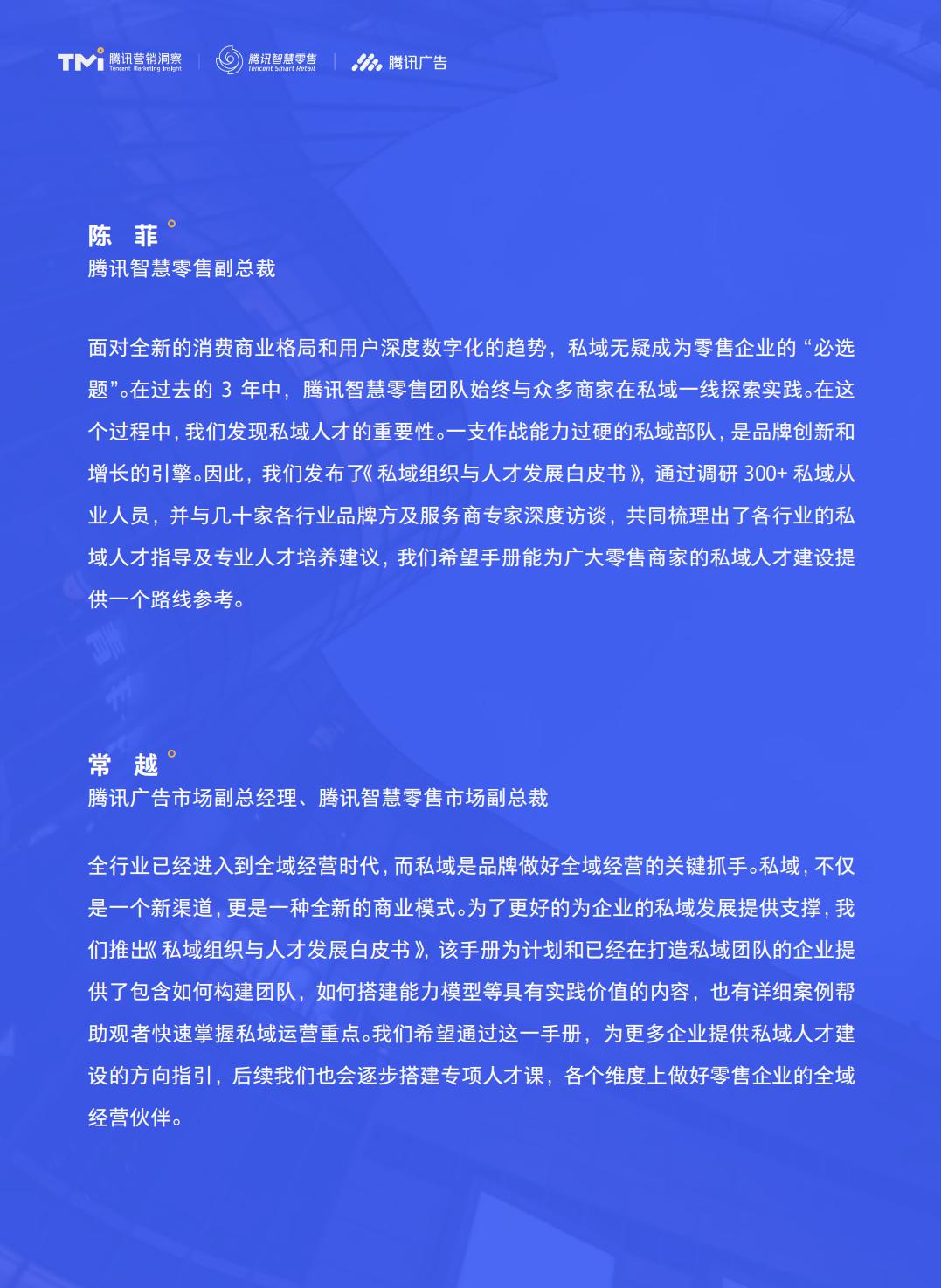 TMI 腾讯营销洞察 Tencent Marketing Insight | 腾讯智慧零售 Tencent Smart Retail | 腾讯广告

陈 菲
腾讯智慧零售副总裁

面对全新的消费商业格局和用户深度数字化的趋势，私域无疑成为零售企业的“必选题”。在过去的 3 年中，腾讯智慧零售团队始终与众多商家在私域一线探索实践。在这个过程中，我们发现私域人才的重要性。一支作战能力过硬的私域部队，是品牌创新和增长的引擎。因此，我们发布了《私域组织与人才发展白皮书》，通过调研 300+ 私域从业人员，并与几十家各行业品牌方及服务商专家深度访谈，共同梳理出了各行业的私域人才指导及专业人才培养建议，我们希望手册能为广大零售商家的私域人才建设提供一个路线参考。

常 越
腾讯广告市场副总经理、腾讯智慧零售市场副总裁

全行业已经进入到全域经营时代，而私域是品牌做好全域经营的关键抓手。私域，不仅是一个新渠道，更是一种全新的商业模式。为了更好的为企业的私域发展提供支撑，我们推出《私域组织与人才发展白皮书》，该手册为计划和已经在打造私域团队的企业提供了包含如何构建团队，如何搭建能力模型等具有实践价值的内容，也有详细案例帮助观者快速掌握私域运营重点。我们希望通过这一手册，为更多企业提供私域人才建设的方向指引，后续我们也会逐步搭建专项人才课，各个维度上做好零售企业的全域经营伙伴。